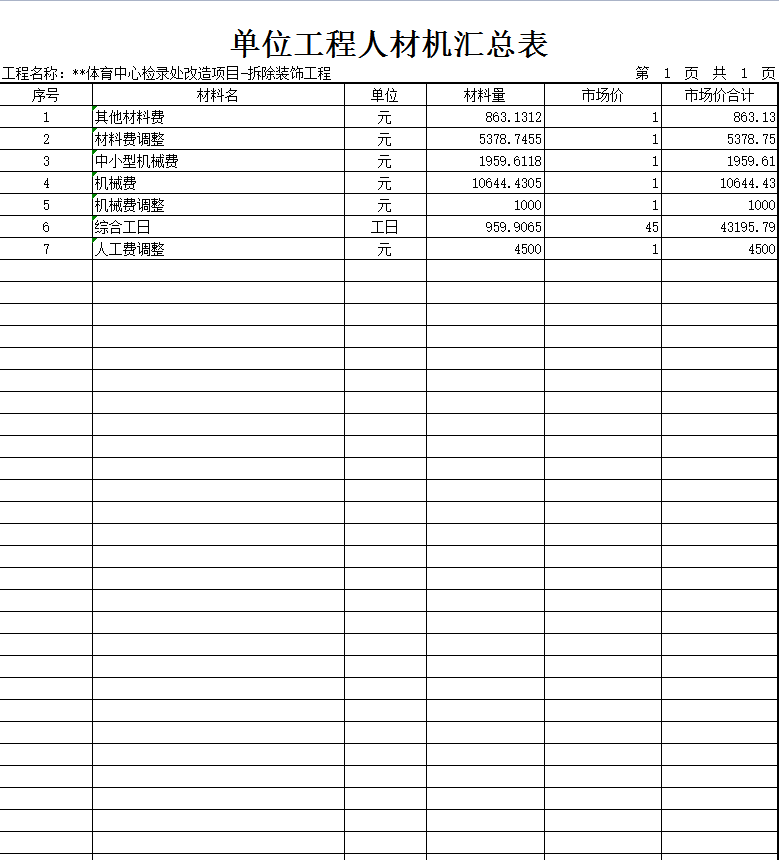 单位工程人材机汇总表

工程名称：**体育中心检录处改造项目-拆除装饰工程　　第 1 页 共 1 页

| 序号 | 材料名 | 单位 | 材料量 | 市场价 | 市场价合计 |
|---|---|---|---|---|---|
| 1 | 其他材料费 | 元 | 863.1312 | 1 | 863.13 |
| 2 | 材料费调整 | 元 | 5378.7455 | 1 | 5378.75 |
| 3 | 中小型机械费 | 元 | 1959.6118 | 1 | 1959.61 |
| 4 | 机械费 | 元 | 10644.4305 | 1 | 10644.43 |
| 5 | 机械费调整 | 元 | 1000 | 1 | 1000 |
| 6 | 综合工日 | 工日 | 959.9065 | 45 | 43195.79 |
| 7 | 人工费调整 | 元 | 4500 | 1 | 4500 |